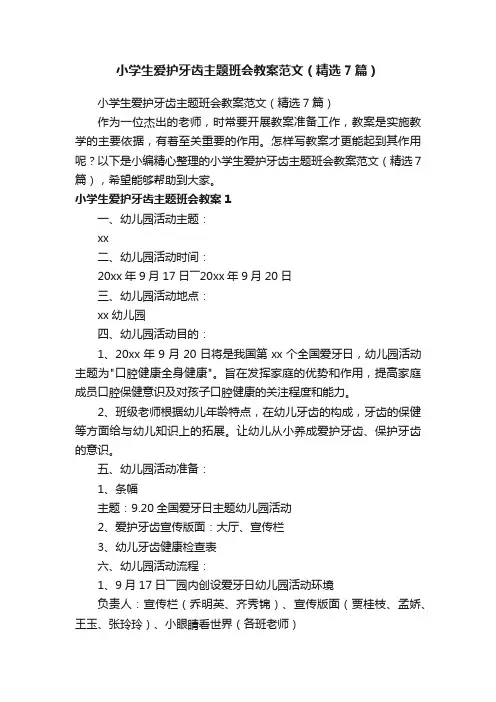 小学生爱护牙齿主题班会教案范文（精选7篇）

小学生爱护牙齿主题班会教案范文（精选7篇）

作为一位杰出的老师，时常要开展教案准备工作，教案是实施教学的主要依据，有着至关重要的作用。怎样写教案才更能起到其作用呢？以下是小编精心整理的小学生爱护牙齿主题班会教案范文（精选7篇），希望能够帮助到大家。

小学生爱护牙齿主题班会教案1

一、幼儿园活动主题：

xx

二、幼儿园活动时间：

20xx年9月17日¯20xx年9月20日

三、幼儿园活动地点：

xx幼儿园

四、幼儿园活动目的：

1、20xx年9月20日将是我国第xx个全国爱牙日，幼儿园活动主题为"口腔健康全身健康"。旨在发挥家庭的优势和作用，提高家庭成员口腔保健意识及对孩子口腔健康的关注程度和能力。

2、班级老师根据幼儿年龄特点，在幼儿牙齿的构成，牙齿的保健等方面给与幼儿知识上的拓展。让幼儿从小养成爱护牙齿、保护牙齿的意识。

五、幼儿园活动准备：

1、条幅

主题：9.20全国爱牙日主题幼儿园活动

2、爱护牙齿宣传版面：大厅、宣传栏

3、幼儿牙齿健康检查表

六、幼儿园活动流程：

1、9月17日¯园内创设爱牙日幼儿园活动环境

负责人：宣传栏（乔明英、齐秀锦）、宣传版面（贾桂枝、孟娇、王玉、张玲玲）、小眼睛看世界（各班老师）